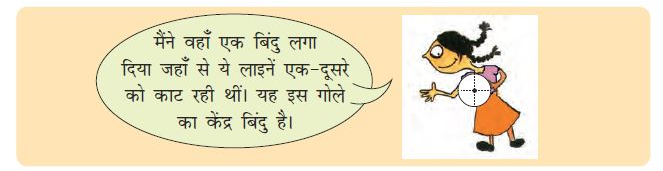 मैंने वहाँ एक बिंदु लगा दिया जहाँ से ये लाइनें एक-दूसरे को काट रही थीं। यह इस गोले का केंद्र बिंदु है।